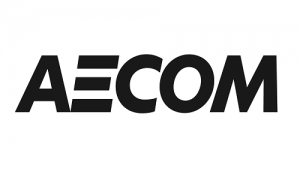 AECOM